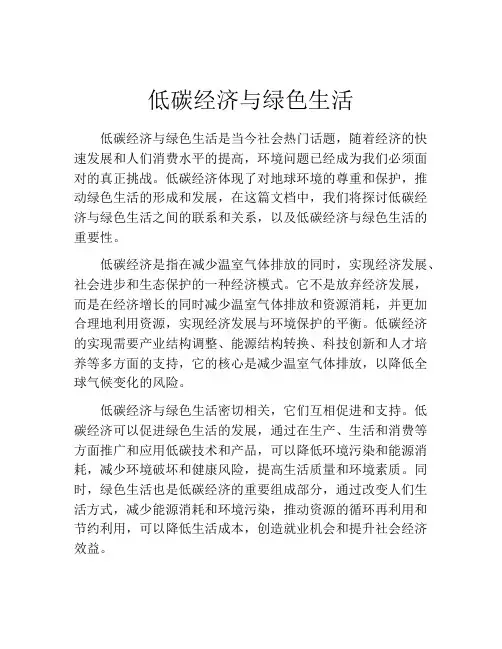 低碳经济与绿色生活

低碳经济与绿色生活是当今社会热门话题，随着经济的快速发展和人们消费水平的提高，环境问题已经成为我们必须面对的真正挑战。低碳经济体现了对地球环境的尊重和保护，推动绿色生活的形成和发展，在这篇文档中，我们将探讨低碳经济与绿色生活之间的联系和关系，以及低碳经济与绿色生活的重要性。

低碳经济是指在减少温室气体排放的同时，实现经济发展、社会进步和生态保护的一种经济模式。它不是放弃经济发展，而是在经济增长的同时减少温室气体排放和资源消耗，并更加合理地利用资源，实现经济发展与环境保护的平衡。低碳经济的实现需要产业结构调整、能源结构转换、科技创新和人才培养等多方面的支持，它的核心是减少温室气体排放，以降低全球气候变化的风险。

低碳经济与绿色生活密切相关，它们互相促进和支持。低碳经济可以促进绿色生活的发展，通过在生产、生活和消费等方面推广和应用低碳技术和产品，可以降低环境污染和能源消耗，减少环境破坏和健康风险，提高生活质量和环境素质。同时，绿色生活也是低碳经济的重要组成部分，通过改变人们生活方式，减少能源消耗和环境污染，推动资源的循环再利用和节约利用，可以降低生活成本，创造就业机会和提升社会经济效益。